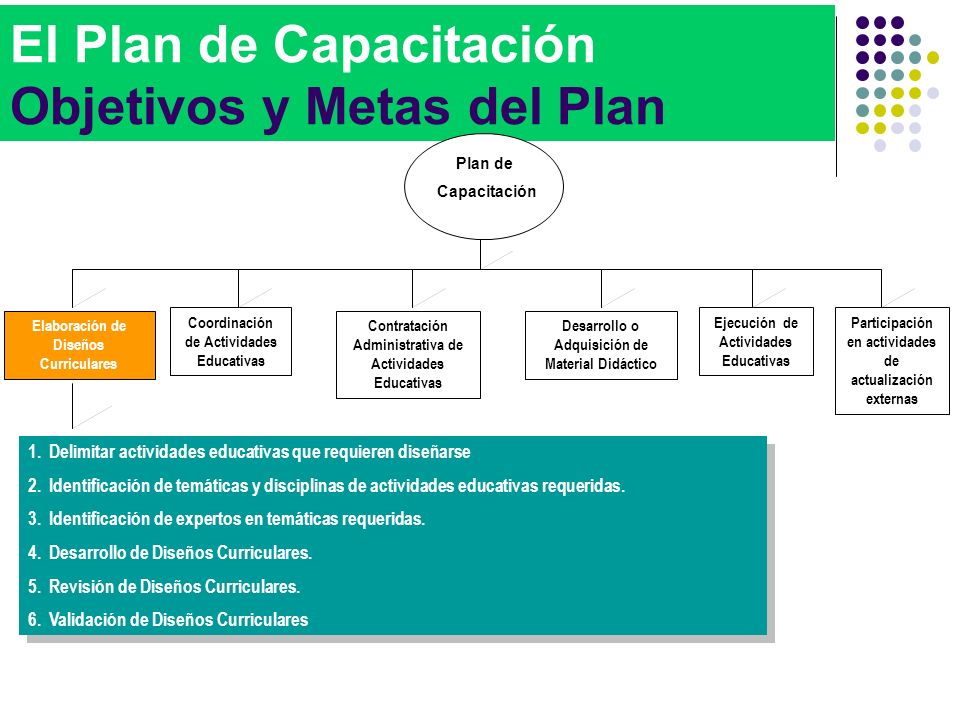 El Plan de Capacitación
Objetivos y Metas del Plan

Plan de Capacitación

Elaboración de Diseños Curriculares

Coordinación de Actividades Educativas

Contratación Administrativa de Actividades Educativas

Desarrollo o Adquisición de Material Didáctico

Ejecución de Actividades Educativas

Participación en actividades de actualización externas

1. Delimitar actividades educativas que requieren diseñarse
2. Identificación de temáticas y disciplinas de actividades educativas requeridas.
3. Identificación de expertos en temáticas requeridas.
4. Desarrollo de Diseños Curriculares.
5. Revisión de Diseños Curriculares.
6. Validación de Diseños Curriculares